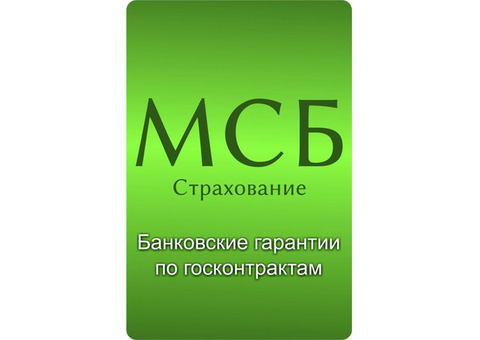 МСБ
Страхование

Банковские гарантии по госконтрактам